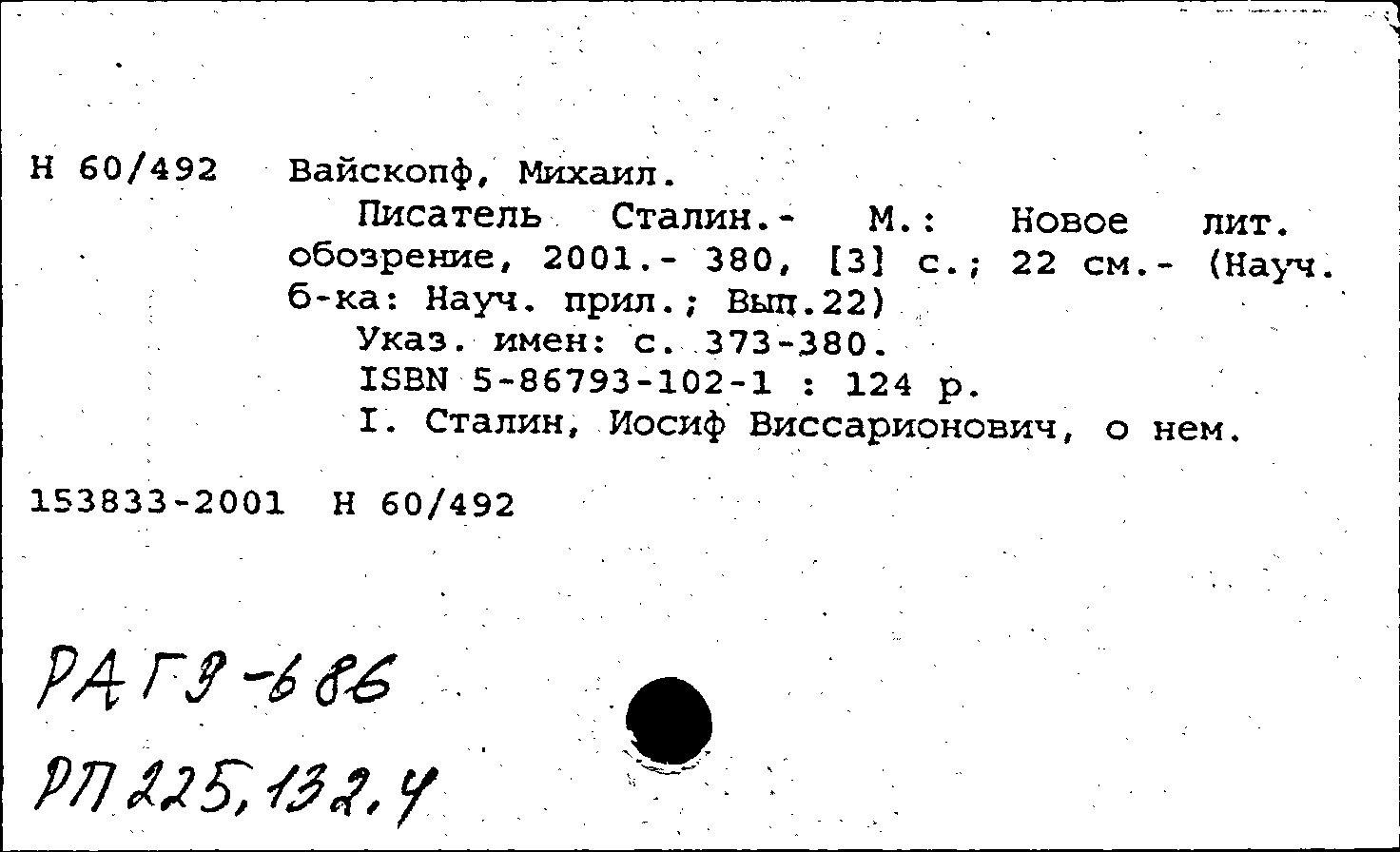 Н 60/492 Вайскопф, Михаил.

Писатель Сталин.- М.: Новое лит. обозрение, 2001.- 380, [3] с.; 22 см.- (Науч. б-ка: Науч. прил.; Вып.22)

Указ. имен: с. 373-380.

ISBN 5-86793-102-1 : 124 р.

I. Сталин, Иосиф Виссарионович, о нем.

153833-2001 Н 60/492

РАГЭ-686

РП 225,132,4